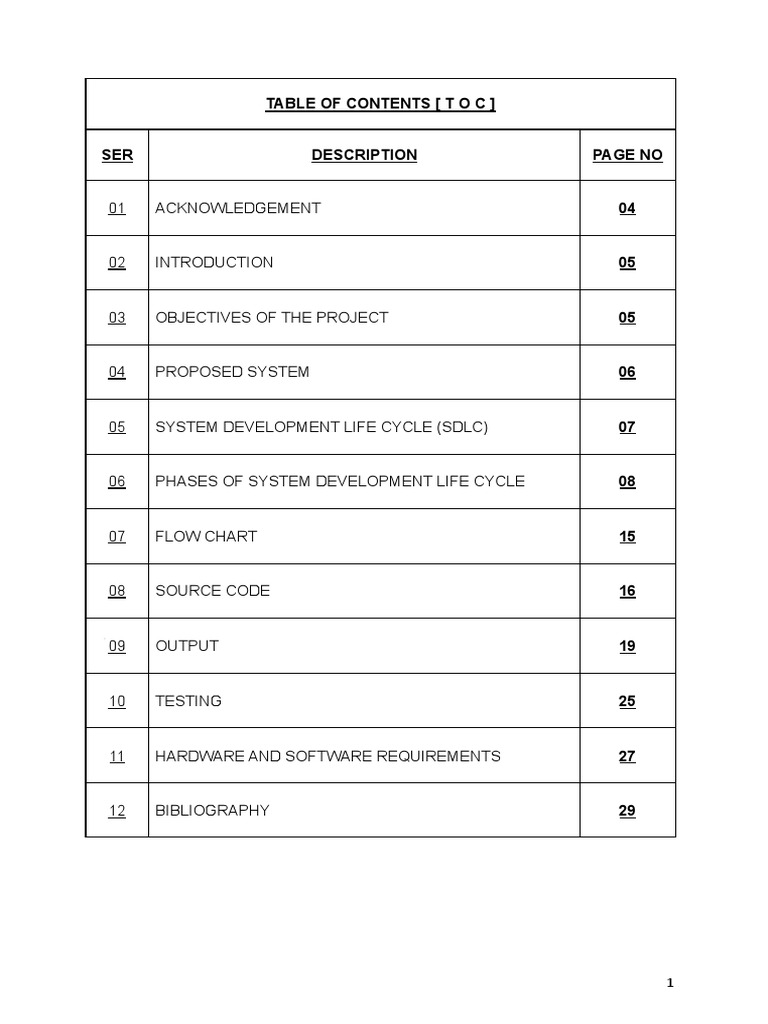 TABLE OF CONTENTS [ T O C ]

| SER | DESCRIPTION | PAGE NO |
|---|---|---|
| 01 | ACKNOWLEDGEMENT | 04 |
| 02 | INTRODUCTION | 05 |
| 03 | OBJECTIVES OF THE PROJECT | 05 |
| 04 | PROPOSED SYSTEM | 06 |
| 05 | SYSTEM DEVELOPMENT LIFE CYCLE (SDLC) | 07 |
| 06 | PHASES OF SYSTEM DEVELOPMENT LIFE CYCLE | 08 |
| 07 | FLOW CHART | 15 |
| 08 | SOURCE CODE | 16 |
| 09 | OUTPUT | 19 |
| 10 | TESTING | 25 |
| 11 | HARDWARE AND SOFTWARE REQUIREMENTS | 27 |
| 12 | BIBLIOGRAPHY | 29 |

1